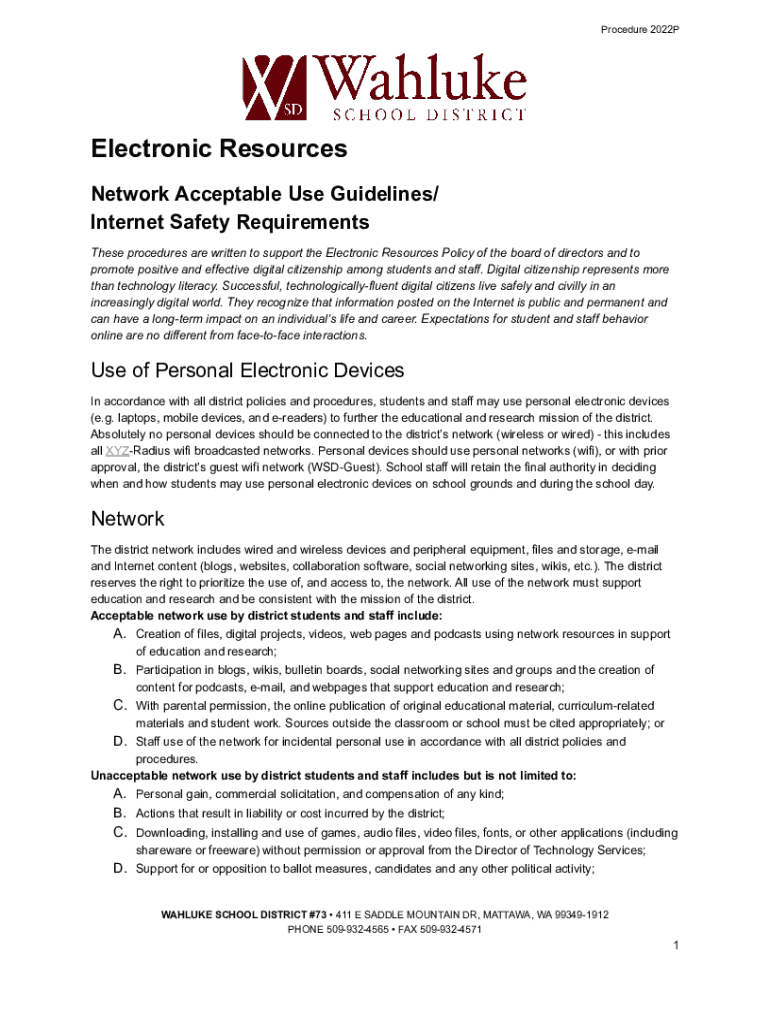 Procedure 2022P

WSD Wahluke
SCHOOL DISTRICT

Electronic Resources

Network Acceptable Use Guidelines/
Internet Safety Requirements

These procedures are written to support the Electronic Resources Policy of the board of directors and to promote positive and effective digital citizenship among students and staff. Digital citizenship represents more than technology literacy. Successful, technologically-fluent digital citizens live safely and civilly in an increasingly digital world. They recognize that information posted on the Internet is public and permanent and can have a long-term impact on an individual's life and career. Expectations for student and staff behavior online are no different from face-to-face interactions.

Use of Personal Electronic Devices

In accordance with all district policies and procedures, students and staff may use personal electronic devices (e.g. laptops, mobile devices, and e-readers) to further the educational and research mission of the district. Absolutely no personal devices should be connected to the district's network (wireless or wired) - this includes all XYZ-Radius wifi broadcasted networks. Personal devices should use personal networks (wifi), or with prior approval, the district's guest wifi network (WSD-Guest). School staff will retain the final authority in deciding when and how students may use personal electronic devices on school grounds and during the school day.

Network

The district network includes wired and wireless devices and peripheral equipment, files and storage, e-mail and Internet content (blogs, websites, collaboration software, social networking sites, wikis, etc.). The district reserves the right to prioritize the use of, and access to, the network. All use of the network must support education and research and be consistent with the mission of the district.
Acceptable network use by district students and staff include:
A. Creation of files, digital projects, videos, web pages and podcasts using network resources in support of education and research;
B. Participation in blogs, wikis, bulletin boards, social networking sites and groups and the creation of content for podcasts, e-mail, and webpages that support education and research;
C. With parental permission, the online publication of original educational material, curriculum-related materials and student work. Sources outside the classroom or school must be cited appropriately; or
D. Staff use of the network for incidental personal use in accordance with all district policies and procedures.
Unacceptable network use by district students and staff includes but is not limited to:
A. Personal gain, commercial solicitation, and compensation of any kind;
B. Actions that result in liability or cost incurred by the district;
C. Downloading, installing and use of games, audio files, video files, fonts, or other applications (including shareware or freeware) without permission or approval from the Director of Technology Services;
D. Support for or opposition to ballot measures, candidates and any other political activity;

WAHLUKE SCHOOL DISTRICT #73 • 411 E SADDLE MOUNTAIN DR, MATTAWA, WA 99349-1912
PHONE 509-932-4565 • FAX 509-932-4571

1